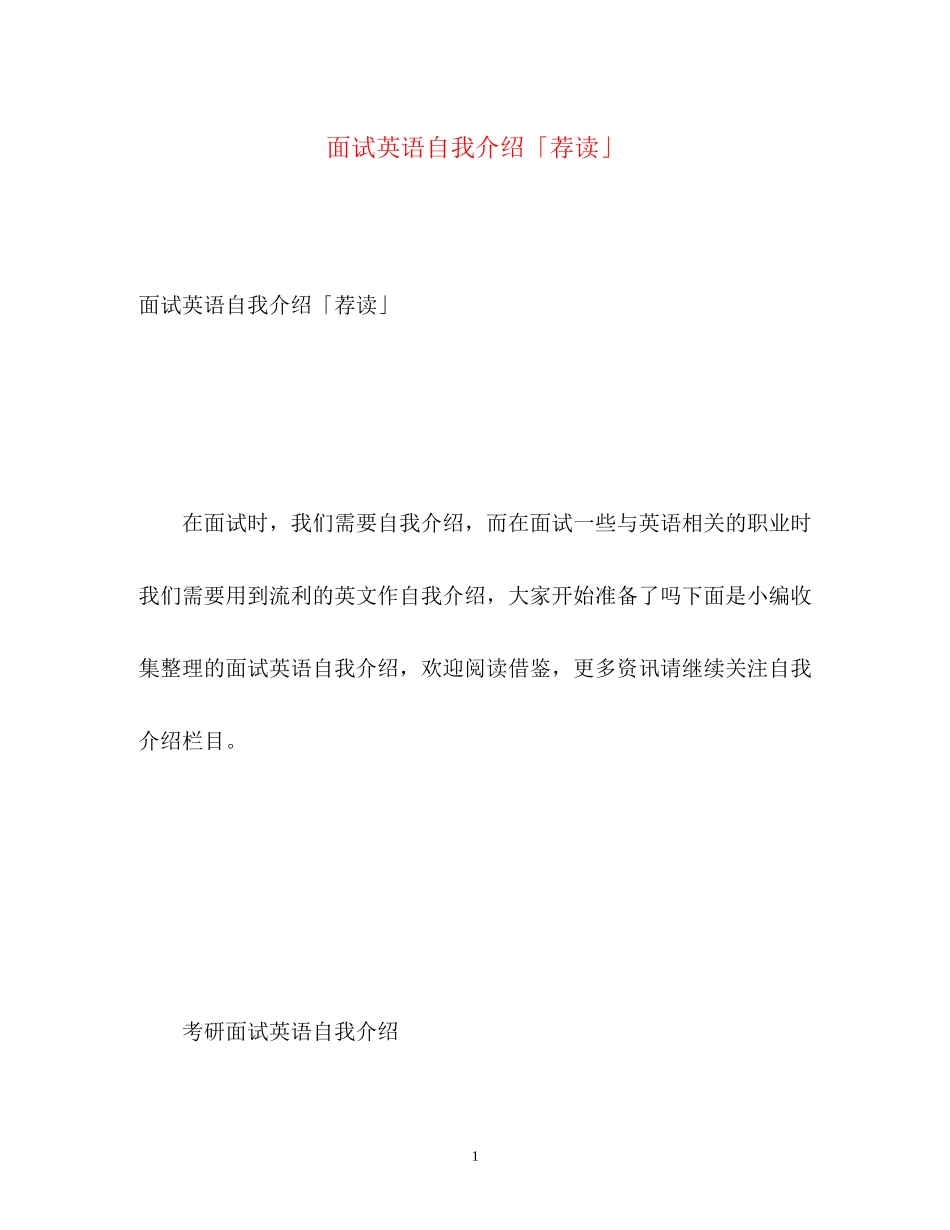 面试英语自我介绍「荐读」

面试英语自我介绍「荐读」

在面试时，我们需要自我介绍，而在面试一些与英语相关的职业时我们需要用到流利的英文作自我介绍，大家开始准备了吗下面是小编收集整理的面试英语自我介绍，欢迎阅读借鉴，更多资讯请继续关注自我介绍栏目。

考研面试英语自我介绍

1